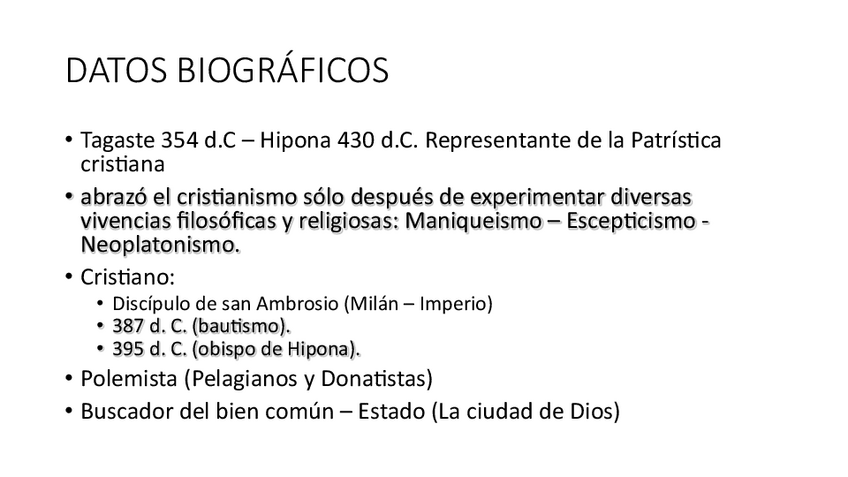 DATOS BIOGRÁFICOS

• Tagaste 354 d.C – Hipona 430 d.C. Representante de la Patrística cristiana
• abrazó el cristianismo sólo después de experimentar diversas vivencias filosóficas y religiosas: Maniqueismo – Escepticismo - Neoplatonismo.
• Cristiano:
  • Discípulo de san Ambrosio (Milán – Imperio)
  • 387 d. C. (bautismo).
  • 395 d. C. (obispo de Hipona).
• Polemista (Pelagianos y Donatistas)
• Buscador del bien común – Estado (La ciudad de Dios)